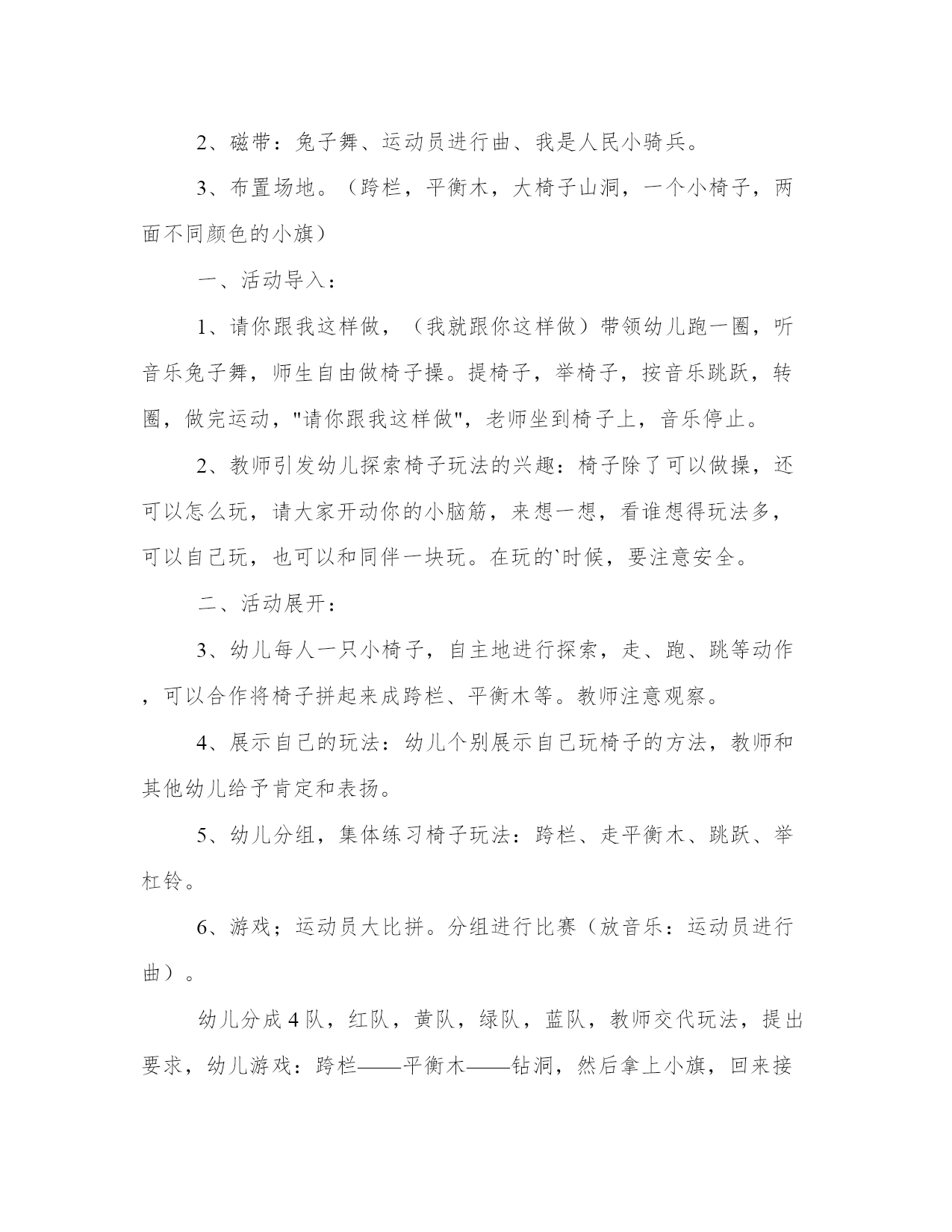 2、磁带：兔子舞、运动员进行曲、我是人民小骑兵。

3、布置场地。（跨栏，平衡木，大椅子山洞，一个小椅子，两面不同颜色的小旗）

一、活动导入：

1、请你跟我这样做，（我就跟你这样做）带领幼儿跑一圈，听音乐兔子舞，师生自由做椅子操。提椅子，举椅子，按音乐跳跃，转圈，做完运动，"请你跟我这样做"，老师坐到椅子上，音乐停止。

2、教师引发幼儿探索椅子玩法的兴趣：椅子除了可以做操，还可以怎么玩，请大家开动你的小脑筋，来想一想，看谁想得玩法多，可以自己玩，也可以和同伴一块玩。在玩的`时候，要注意安全。

二、活动展开：

3、幼儿每人一只小椅子，自主地进行探索，走、跑、跳等动作，可以合作将椅子拼起来成跨栏、平衡木等。教师注意观察。

4、展示自己的玩法：幼儿个别展示自己玩椅子的方法，教师和其他幼儿给予肯定和表扬。

5、幼儿分组，集体练习椅子玩法：跨栏、走平衡木、跳跃、举杠铃。

6、游戏；运动员大比拼。分组进行比赛（放音乐：运动员进行曲）。

幼儿分成4队，红队，黄队，绿队，蓝队，教师交代玩法，提出要求，幼儿游戏：跨栏——平衡木——钻洞，然后拿上小旗，回来接